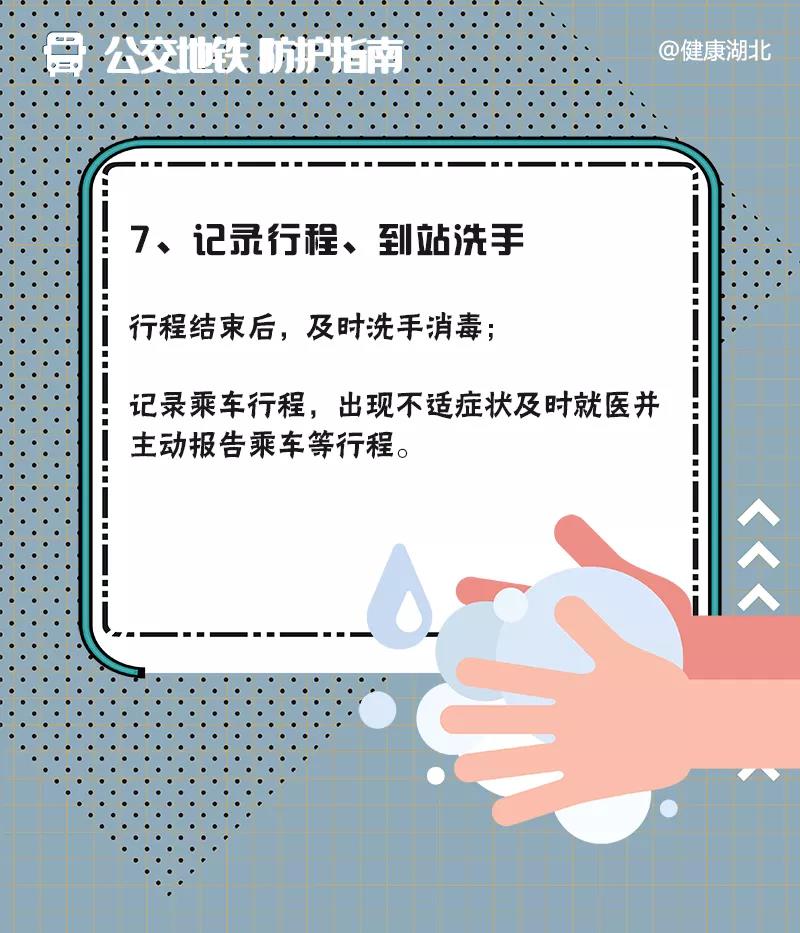 公交地铁 防护指南

@健康湖北

7、记录行程、到站洗手

行程结束后，及时洗手消毒；

记录乘车行程，出现不适症状及时就医并主动报告乘车等行程。